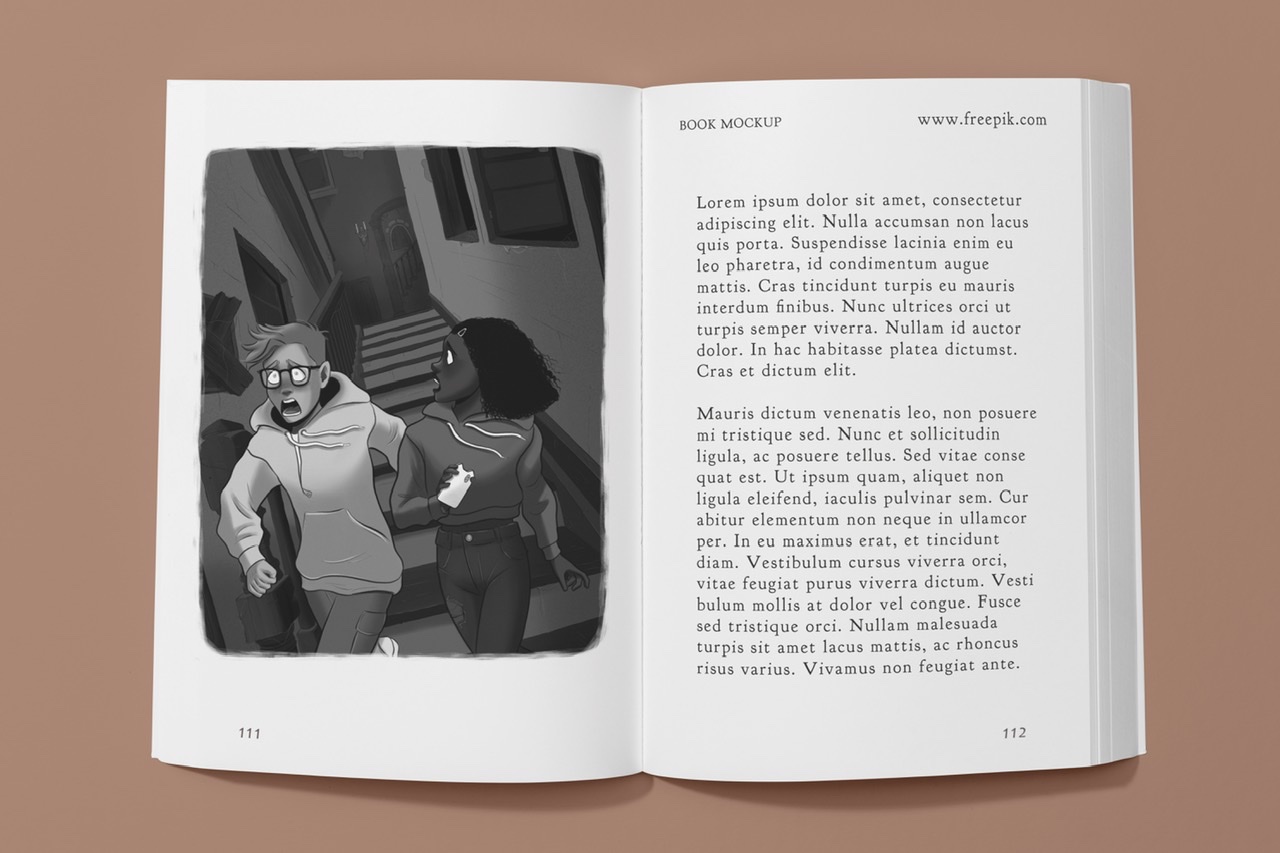 111

BOOK MOCKUP www.freepik.com

Lorem ipsum dolor sit amet, consectetur adipiscing elit. Nulla accumsan non lacus quis porta. Suspendisse lacinia enim eu leo pharetra, id condimentum augue mattis. Cras tincidunt turpis eu mauris interdum finibus. Nunc ultrices orci ut turpis semper viverra. Nullam id auctor dolor. In hac habitasse platea dictumst. Cras et dictum elit.

Mauris dictum venenatis leo, non posuere mi tristique sed. Nunc et sollicitudin ligula, ac posuere tellus. Sed vitae conse quat est. Ut ipsum quam, aliquet non ligula eleifend, iaculis pulvinar sem. Cur abitur elementum non neque in ullamcor per. In eu maximus erat, et tincidunt diam. Vestibulum cursus viverra orci, vitae feugiat purus viverra dictum. Vesti bulum mollis at dolor vel congue. Fusce sed tristique orci. Nullam malesuada turpis sit amet lacus mattis, ac rhoncus risus varius. Vivamus non feugiat ante.

112